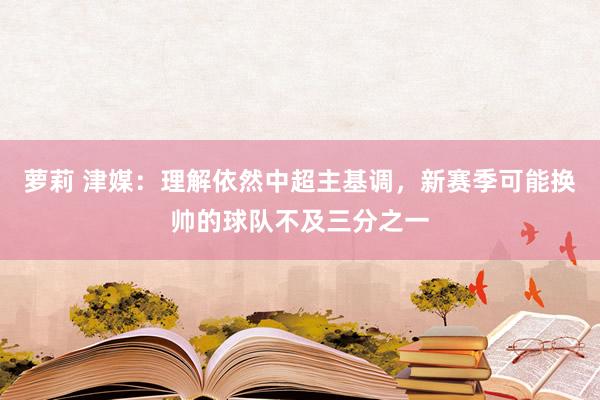 萝莉 津媒：理解依然中超主基调，新赛季可能换帅的球队不及三分之一